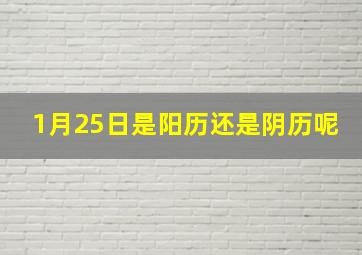 1月25日是阳历还是阴历呢